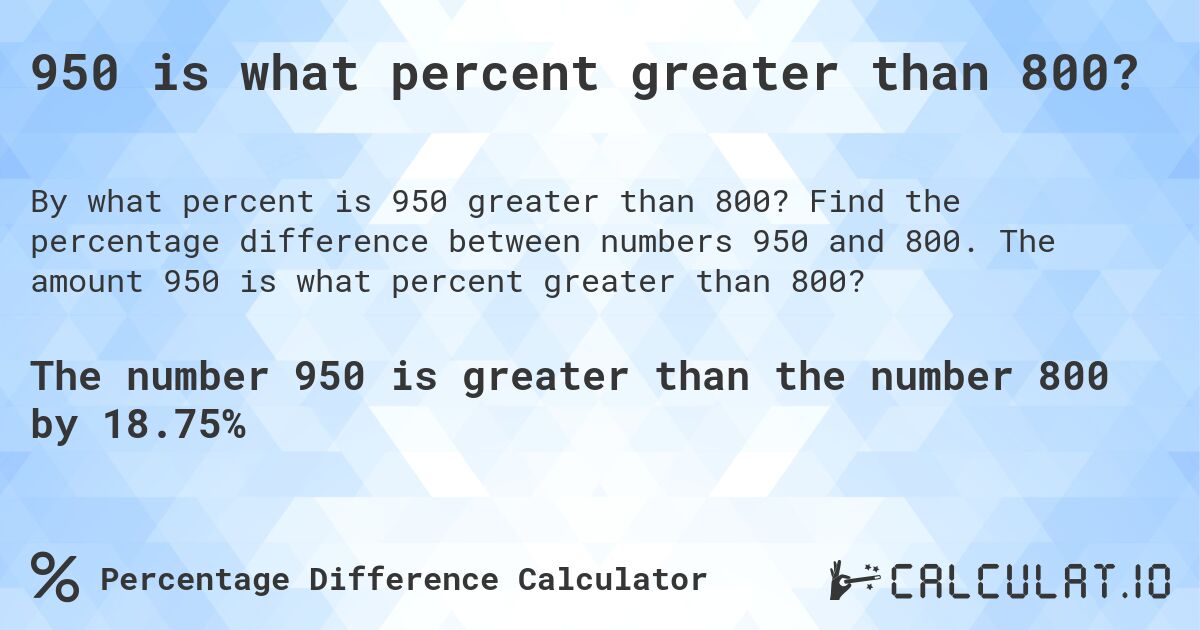 950 is what percent greater than 800?

By what percent is 950 greater than 800? Find the percentage difference between numbers 950 and 800. The amount 950 is what percent greater than 800?

The number 950 is greater than the number 800 by 18.75%

% Percentage Difference Calculator

CALCULAT.IO